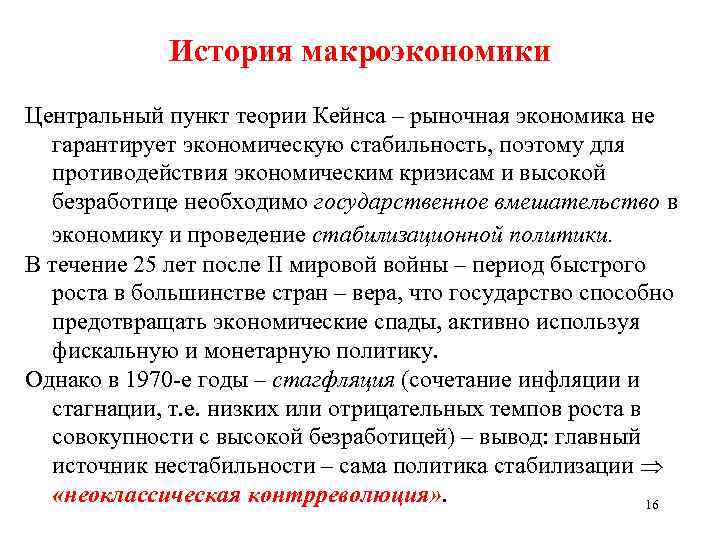 История макроэкономики

Центральный пункт теории Кейнса – рыночная экономика не гарантирует экономическую стабильность, поэтому для противодействия экономическим кризисам и высокой безработице необходимо государственное вмешательство в экономику и проведение стабилизационной политики.

В течение 25 лет после II мировой войны – период быстрого роста в большинстве стран – вера, что государство способно предотвращать экономические спады, активно используя фискальную и монетарную политику.

Однако в 1970-е годы – стагфляция (сочетание инфляции и стагнации, т.е. низких или отрицательных темпов роста в совокупности с высокой безработицей) – вывод: главный источник нестабильности – сама политика стабилизации $\Rightarrow$ «неоклассическая контрреволюция».

16